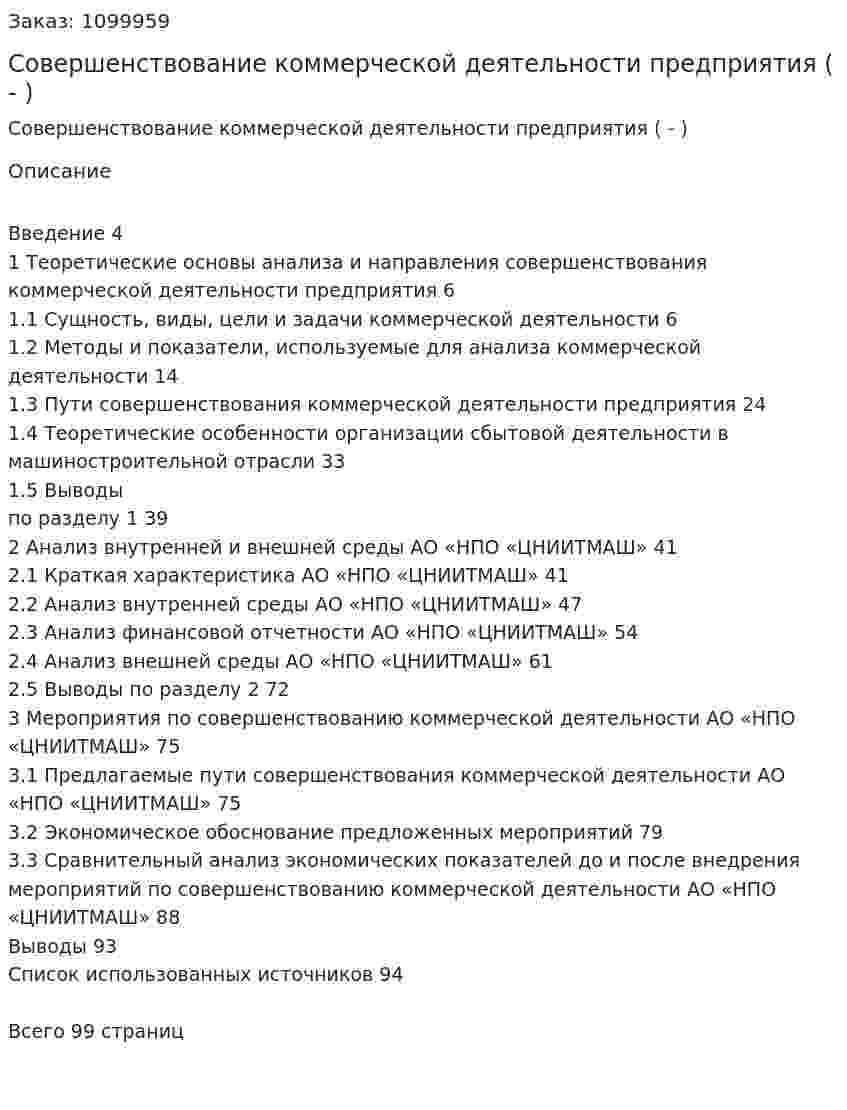 Заказ: 1099959

Совершенствование коммерческой деятельности предприятия ( - )

Совершенствование коммерческой деятельности предприятия ( - )

Описание

Введение 4
1 Теоретические основы анализа и направления совершенствования коммерческой деятельности предприятия 6
1.1 Сущность, виды, цели и задачи коммерческой деятельности 6
1.2 Методы и показатели, используемые для анализа коммерческой деятельности 14
1.3 Пути совершенствования коммерческой деятельности предприятия 24
1.4 Теоретические особенности организации сбытовой деятельности в машиностроительной отрасли 33
1.5 Выводы
по разделу 1 39
2 Анализ внутренней и внешней среды АО «НПО «ЦНИИТМАШ» 41
2.1 Краткая характеристика АО «НПО «ЦНИИТМАШ» 41
2.2 Анализ внутренней среды АО «НПО «ЦНИИТМАШ» 47
2.3 Анализ финансовой отчетности АО «НПО «ЦНИИТМАШ» 54
2.4 Анализ внешней среды АО «НПО «ЦНИИТМАШ» 61
2.5 Выводы по разделу 2 72
3 Мероприятия по совершенствованию коммерческой деятельности АО «НПО «ЦНИИТМАШ» 75
3.1 Предлагаемые пути совершенствования коммерческой деятельности АО «НПО «ЦНИИТМАШ» 75
3.2 Экономическое обоснование предложенных мероприятий 79
3.3 Сравнительный анализ экономических показателей до и после внедрения мероприятий по совершенствованию коммерческой деятельности АО «НПО «ЦНИИТМАШ» 88
Выводы 93
Список использованных источников 94

Всего 99 страниц